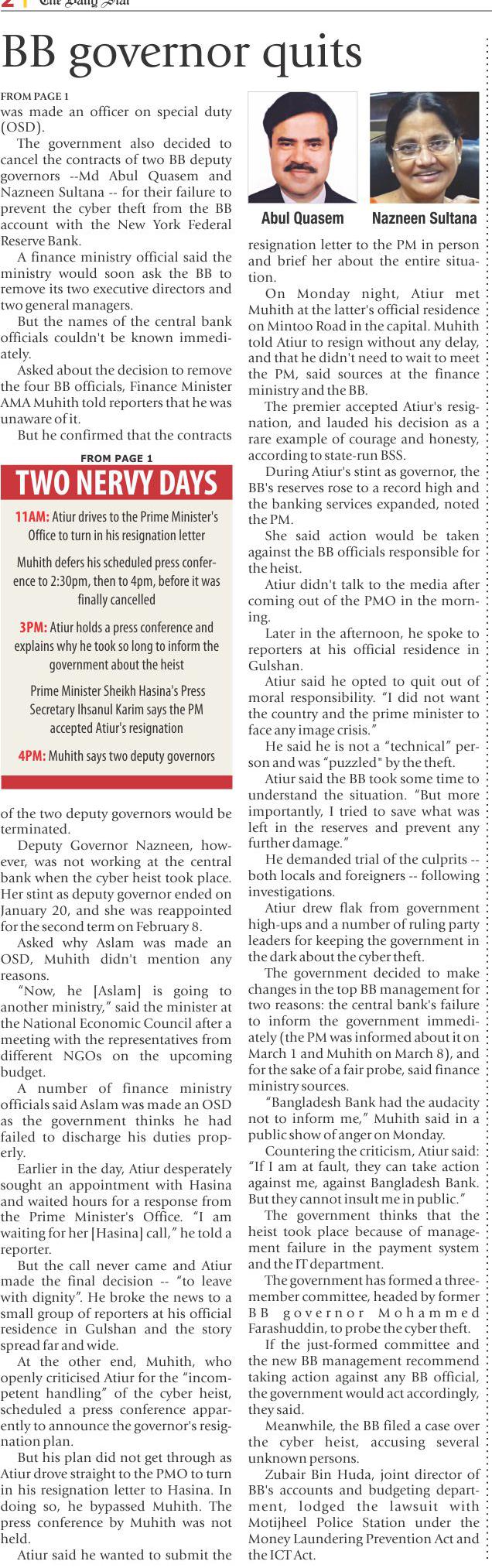 2 The Daily Star

BB governor quits

FROM PAGE 1
was made an officer on special duty (OSD).

The government also decided to cancel the contracts of two BB deputy governors --Md Abul Quasem and Nazneen Sultana -- for their failure to prevent the cyber theft from the BB account with the New York Federal Reserve Bank.

A finance ministry official said the ministry would soon ask the BB to remove its two executive directors and two general managers.

But the names of the central bank officials couldn't be known immediately.

Asked about the decision to remove the four BB officials, Finance Minister AMA Muhith told reporters that he was unaware of it.

But he confirmed that the contracts

FROM PAGE 1
TWO NERVY DAYS

11AM: Atiur drives to the Prime Minister's Office to turn in his resignation letter

Muhith defers his scheduled press conference to 2:30pm, then to 4pm, before it was finally cancelled

3PM: Atiur holds a press conference and explains why he took so long to inform the government about the heist

Prime Minister Sheikh Hasina's Press Secretary Ihsanul Karim says the PM accepted Atiur's resignation

4PM: Muhith says two deputy governors

of the two deputy governors would be terminated.

Deputy Governor Nazneen, however, was not working at the central bank when the cyber heist took place. Her stint as deputy governor ended on January 20, and she was reappointed for the second term on February 8.

Asked why Aslam was made an OSD, Muhith didn't mention any reasons.

"Now, he [Aslam] is going to another ministry," said the minister at the National Economic Council after a meeting with the representatives from different NGOs on the upcoming budget.

A number of finance ministry officials said Aslam was made an OSD as the government thinks he had failed to discharge his duties properly.

Earlier in the day, Atiur desperately sought an appointment with Hasina and waited hours for a response from the Prime Minister's Office. "I am waiting for her [Hasina] call," he told a reporter.

But the call never came and Atiur made the final decision -- "to leave with dignity". He broke the news to a small group of reporters at his official residence in Gulshan and the story spread far and wide.

At the other end, Muhith, who openly criticised Atiur for the "incompetent handling" of the cyber heist, scheduled a press conference apparently to announce the governor's resignation plan.

But his plan did not get through as Atiur drove straight to the PMO to turn in his resignation letter to Hasina. In doing so, he bypassed Muhith. The press conference by Muhith was not held.

Atiur said he wanted to submit the

Abul Quasem
Nazneen Sultana

resignation letter to the PM in person and brief her about the entire situation.

On Monday night, Atiur met Muhith at the latter's official residence on Mintoo Road in the capital. Muhith told Atiur to resign without any delay, and that he didn't need to wait to meet the PM, said sources at the finance ministry and the BB.

The premier accepted Atiur's resignation, and lauded his decision as a rare example of courage and honesty, according to state-run BSS.

During Atiur's stint as governor, the BB's reserves rose to a record high and the banking services expanded, noted the PM.

She said action would be taken against the BB officials responsible for the heist.

Atiur didn't talk to the media after coming out of the PMO in the morning.

Later in the afternoon, he spoke to reporters at his official residence in Gulshan.

Atiur said he opted to quit out of moral responsibility. "I did not want the country and the prime minister to face any image crisis."

He said he is not a "technical" person and was "puzzled" by the theft.

Atiur said the BB took some time to understand the situation. "But more importantly, I tried to save what was left in the reserves and prevent any further damage."

He demanded trial of the culprits -- both locals and foreigners -- following investigations.

Atiur drew flak from government high-ups and a number of ruling party leaders for keeping the government in the dark about the cyber theft.

The government decided to make changes in the top BB management for two reasons: the central bank's failure to inform the government immediately (the PM was informed about it on March 1 and Muhith on March 8), and for the sake of a fair probe, said finance ministry sources.

"Bangladesh Bank had the audacity not to inform me," Muhith said in a public show of anger on Monday.

Countering the criticism, Atiur said: "If I am at fault, they can take action against me, against Bangladesh Bank. But they cannot insult me in public."

The government thinks that the heist took place because of management failure in the payment system and the IT department.

The government has formed a three-member committee, headed by former BB governor Mohammed Farashuddin, to probe the cyber theft.

If the just-formed committee and the new BB management recommend taking action against any BB official, the government would act accordingly, they said.

Meanwhile, the BB filed a case over the cyber heist, accusing several unknown persons.

Zubair Bin Huda, joint director of BB's accounts and budgeting department, lodged the lawsuit with Motijheel Police Station under the Money Laundering Prevention Act and the ICT Act.